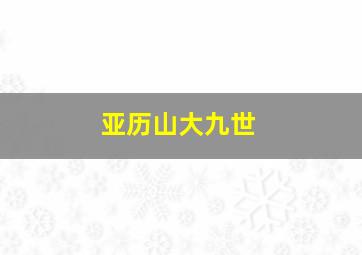 亚历山大九世